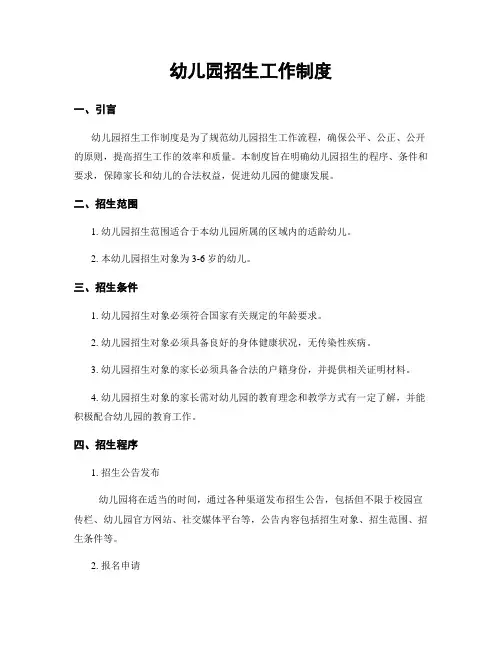 幼儿园招生工作制度

一、引言

幼儿园招生工作制度是为了规范幼儿园招生工作流程，确保公平、公正、公开的原则，提高招生工作的效率和质量。本制度旨在明确幼儿园招生的程序、条件和要求，保障家长和幼儿的合法权益，促进幼儿园的健康发展。

二、招生范围

1. 幼儿园招生范围适合于本幼儿园所属的区域内的适龄幼儿。

2. 本幼儿园招生对象为3-6岁的幼儿。

三、招生条件

1. 幼儿园招生对象必须符合国家有关规定的年龄要求。

2. 幼儿园招生对象必须具备良好的身体健康状况，无传染性疾病。

3. 幼儿园招生对象的家长必须具备合法的户籍身份，并提供相关证明材料。

4. 幼儿园招生对象的家长需对幼儿园的教育理念和教学方式有一定了解，并能积极配合幼儿园的教育工作。

四、招生程序

1. 招生公告发布

幼儿园将在适当的时间，通过各种渠道发布招生公告，包括但不限于校园宣传栏、幼儿园官方网站、社交媒体平台等，公告内容包括招生对象、招生范围、招生条件等。

2. 报名申请